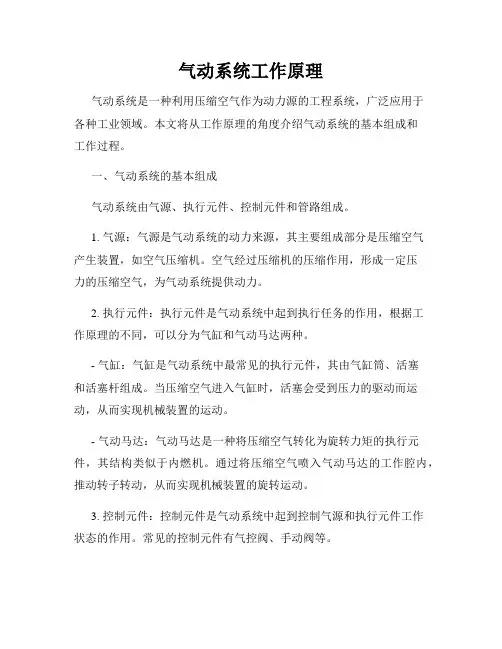 气动系统工作原理

气动系统是一种利用压缩空气作为动力源的工程系统，广泛应用于各种工业领域。本文将从工作原理的角度介绍气动系统的基本组成和工作过程。

一、气动系统的基本组成

气动系统由气源、执行元件、控制元件和管路组成。

1. 气源：气源是气动系统的动力来源，其主要组成部分是压缩空气产生装置，如空气压缩机。空气经过压缩机的压缩作用，形成一定压力的压缩空气，为气动系统提供动力。

2. 执行元件：执行元件是气动系统中起到执行任务的作用，根据工作原理的不同，可以分为气缸和气动马达两种。

- 气缸：气缸是气动系统中最常见的执行元件，其由气缸筒、活塞和活塞杆组成。当压缩空气进入气缸时，活塞会受到压力的驱动而运动，从而实现机械装置的运动。

- 气动马达：气动马达是一种将压缩空气转化为旋转力矩的执行元件，其结构类似于内燃机。通过将压缩空气喷入气动马达的工作腔内，推动转子转动，从而实现机械装置的旋转运动。

3. 控制元件：控制元件是气动系统中起到控制气源和执行元件工作状态的作用。常见的控制元件有气控阀、手动阀等。